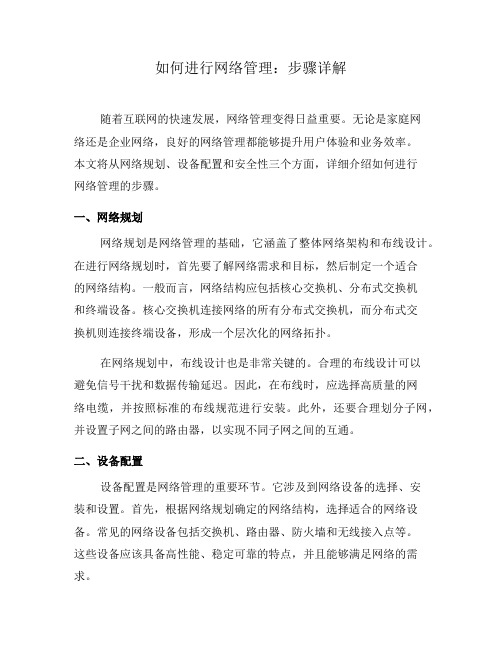 如何进行网络管理：步骤详解

随着互联网的快速发展，网络管理变得日益重要。无论是家庭网络还是企业网络，良好的网络管理都能够提升用户体验和业务效率。本文将从网络规划、设备配置和安全性三个方面，详细介绍如何进行网络管理的步骤。

一、网络规划

网络规划是网络管理的基础，它涵盖了整体网络架构和布线设计。在进行网络规划时，首先要了解网络需求和目标，然后制定一个适合的网络结构。一般而言，网络结构应包括核心交换机、分布式交换机和终端设备。核心交换机连接网络的所有分布式交换机，而分布式交换机则连接终端设备，形成一个层次化的网络拓扑。

在网络规划中，布线设计也是非常关键的。合理的布线设计可以避免信号干扰和数据传输延迟。因此，在布线时，应选择高质量的网络电缆，并按照标准的布线规范进行安装。此外，还要合理划分子网，并设置子网之间的路由器，以实现不同子网之间的互通。

二、设备配置

设备配置是网络管理的重要环节。它涉及到网络设备的选择、安装和设置。首先，根据网络规划确定的网络结构，选择适合的网络设备。常见的网络设备包括交换机、路由器、防火墙和无线接入点等。这些设备应该具备高性能、稳定可靠的特点，并且能够满足网络的需求。